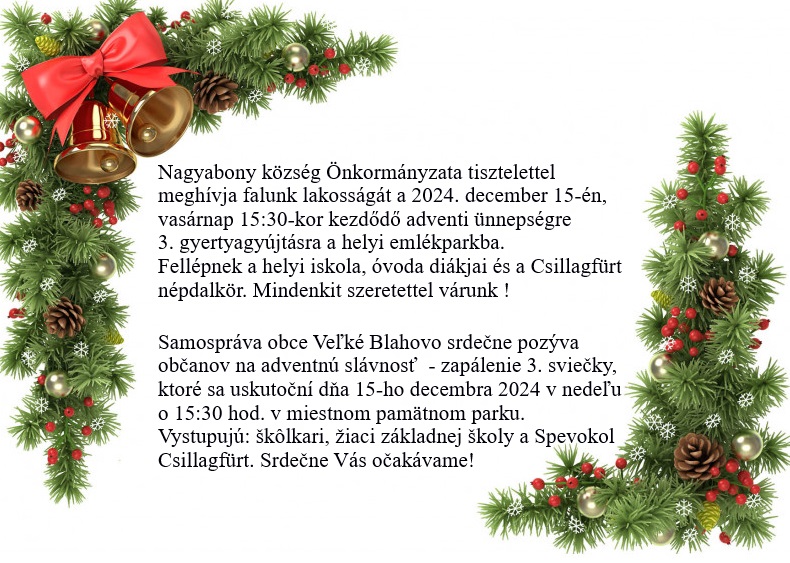 Nagyabony község Önkormányzata tisztelettel meghívja falunk lakosságát a 2024. december 15-én, vasárnap 15:30-kor kezdődő adventi ünnepségre 3. gyertyagyújtásra a helyi emlékparkba. Fellépnek a helyi iskola, óvoda diákjai és a Csillagfürt népdalkör. Mindenkit szeretettel várunk !

Samospráva obce Veľké Blahovo srdečne pozýva občanov na adventnú slávnosť - zapálenie 3. sviečky, ktoré sa uskutoční dňa 15-ho decembra 2024 v nedeľu o 15:30 hod. v miestnom pamätnom parku. Vystupujú: škôlkari, žiaci základnej školy a Spevokol Csillagfürt. Srdečne Vás očakávame!